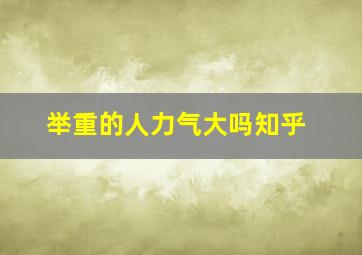 举重的人力气大吗知乎